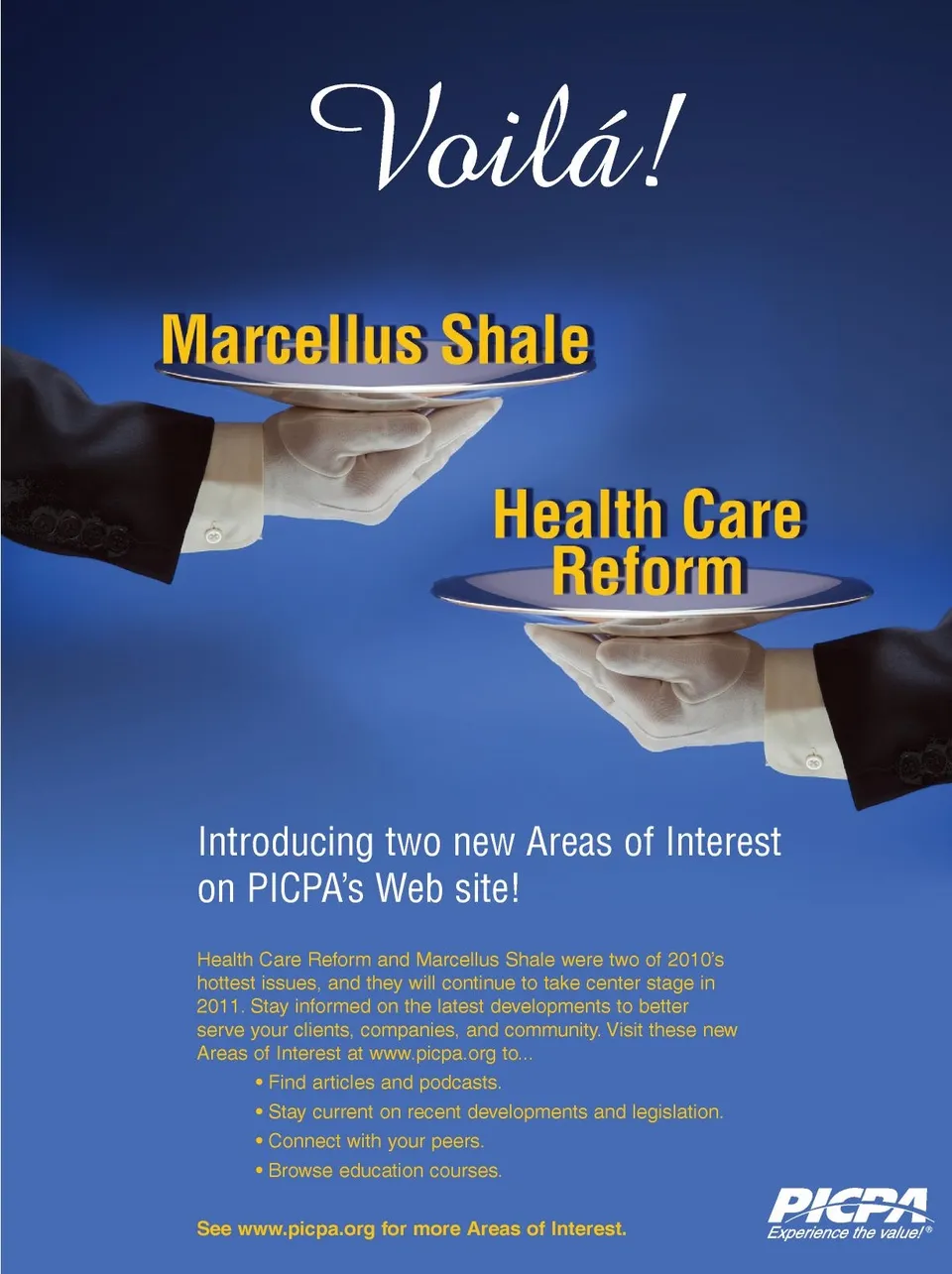 Voilá!

Marcellus Shale

Health Care Reform

Introducing two new Areas of Interest on PICPA's Web site!

Health Care Reform and Marcellus Shale were two of 2010's hottest issues, and they will continue to take center stage in 2011. Stay informed on the latest developments to better serve your clients, companies, and community. Visit these new Areas of Interest at www.picpa.org to...

• Find articles and podcasts.
• Stay current on recent developments and legislation.
• Connect with your peers.
• Browse education courses.

See www.picpa.org for more Areas of Interest.

PICPA
Experience the value!®